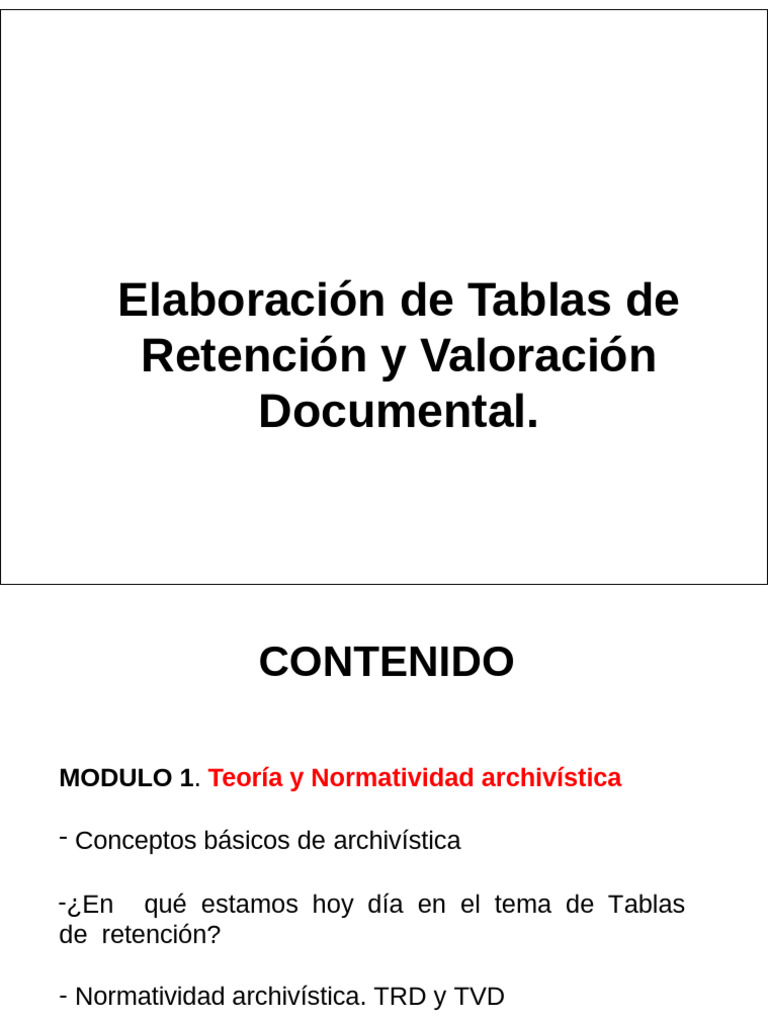 Elaboración de Tablas de Retención y Valoración Documental.

CONTENIDO

MODULO 1. Teoría y Normatividad archivística

- Conceptos básicos de archivística

-¿En qué estamos hoy día en el tema de Tablas de retención?

- Normatividad archivística. TRD y TVD